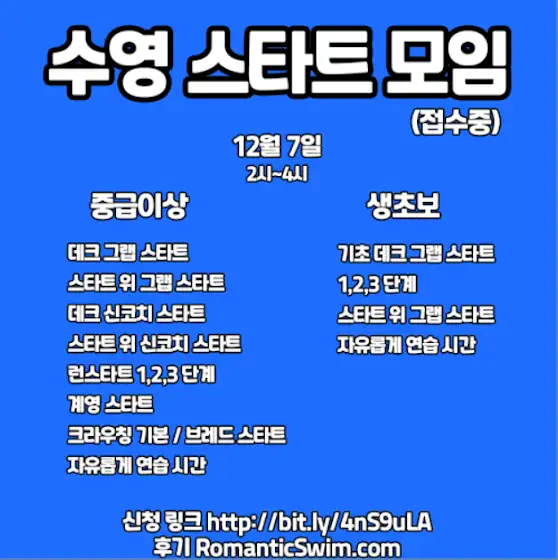 수영 스타트 모임

(접수중)

12월 7일
2시~4시

중급이상

데크 그랩 스타트
스타트 위 그랩 스타트
데크 신코치 스타트
스타트 위 신코치 스타트
런스타트 1,2,3 단계
계영 스타트
크라우칭 기본 / 브레드 스타트
자유롭게 연습 시간

생초보

기초 데크 그랩 스타트
1,2,3 단계
스타트 위 그랩 스타트
자유롭게 연습 시간

신청 링크 http://bit.ly/4nS9uLA
후기 RomanticSwim.com